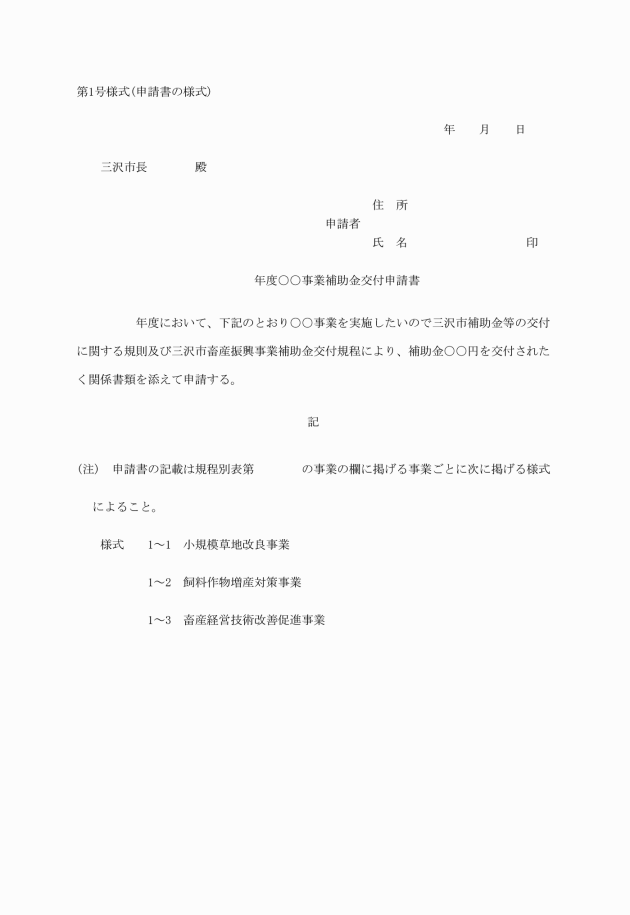 第1号様式(申請書の様式)

年　月　日

三沢市長　　殿

住　所
申請者
氏　名　　　　印

年度○○事業補助金交付申請書

年度において、下記のとおり○○事業を実施したいので三沢市補助金等の交付に関する規則及び三沢市畜産振興事業補助金交付規程により、補助金○○円を交付されたく関係書類を添えて申請する。

記

(注)　申請書の記載は規程別表第　　の事業の欄に掲げる事業ごとに次に掲げる様式によること。

様式　1～1　小規模草地改良事業

1～2　飼料作物増産対策事業

1～3　畜産経営技術改善促進事業